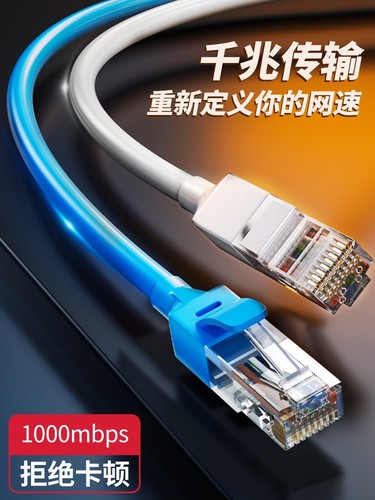 千兆传输
重新定义你的网速

1000mbps
拒绝卡顿